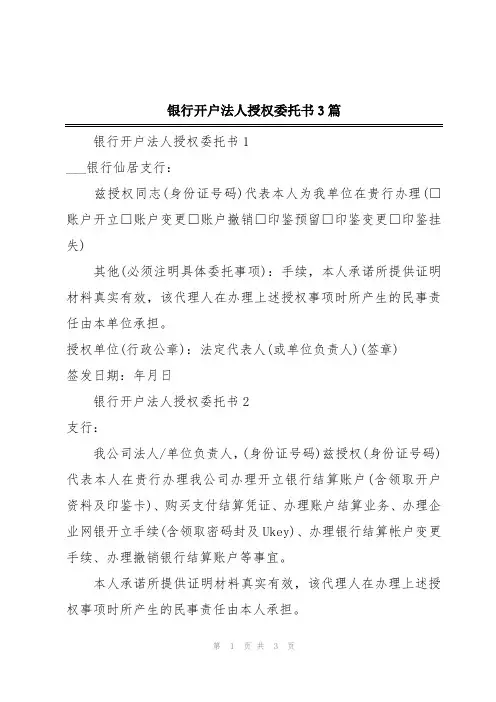 银行开户法人授权委托书3篇

银行开户法人授权委托书1

___银行仙居支行：

兹授权同志(身份证号码)代表本人为我单位在贵行办理(□账户开立□账户变更□账户撤销□印鉴预留□印鉴变更□印鉴挂失)

其他(必须注明具体委托事项)：手续，本人承诺所提供证明材料真实有效，该代理人在办理上述授权事项时所产生的民事责任由本单位承担。

授权单位(行政公章)：法定代表人(或单位负责人)(签章)

签发日期：年月日

银行开户法人授权委托书2

支行：

我公司法人/单位负责人，(身份证号码)兹授权(身份证号码)代表本人在贵行办理我公司办理开立银行结算账户(含领取开户资料及印鉴卡)、购买支付结算凭证、办理账户结算业务、办理企业网银开立手续(含领取密码封及Ukey)、办理银行结算帐户变更手续、办理撤销银行结算账户等事宜。

本人承诺所提供证明材料真实有效，该代理人在办理上述授权事项时所产生的民事责任由本人承担。

第 1 页 共 3 页